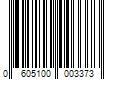 0 605100 003373